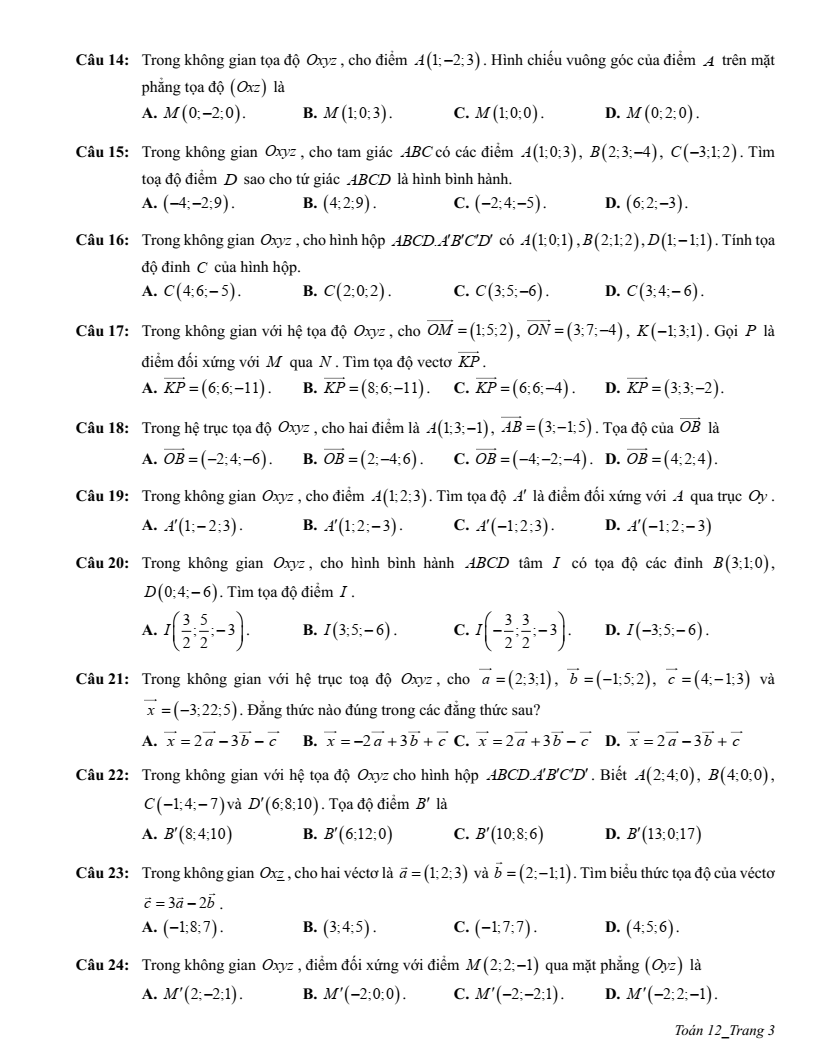 **Câu 14:** Trong không gian tọa độ $Oxyz$, cho điểm $A(1;-2;3)$. Hình chiếu vuông góc của điểm $A$ trên mặt phẳng tọa độ $(Oxz)$ là

**A.** $M(0;-2;0)$. **B.** $M(1;0;3)$. **C.** $M(1;0;0)$. **D.** $M(0;2;0)$.

**Câu 15:** Trong không gian $Oxyz$, cho tam giác $ABC$ có các điểm $A(1;0;3)$, $B(2;3;-4)$, $C(-3;1;2)$. Tìm toạ độ điểm $D$ sao cho tứ giác $ABCD$ là hình bình hành.

**A.** $(-4;-2;9)$. **B.** $(4;2;9)$. **C.** $(-2;4;-5)$. **D.** $(6;2;-3)$.

**Câu 16:** Trong không gian $Oxyz$, cho hình hộp $ABCD.A'B'C'D'$ có $A(1;0;1)$, $B(2;1;2)$, $D(1;-1;1)$. Tính tọa độ đỉnh $C$ của hình hộp.

**A.** $C(4;6;-5)$. **B.** $C(2;0;2)$. **C.** $C(3;5;-6)$. **D.** $C(3;4;-6)$.

**Câu 17:** Trong không gian với hệ tọa độ $Oxyz$, cho $\overrightarrow{OM}=(1;5;2)$, $\overrightarrow{ON}=(3;7;-4)$, $K(-1;3;1)$. Gọi $P$ là điểm đối xứng với $M$ qua $N$. Tìm tọa độ vectơ $\overrightarrow{KP}$.

**A.** $\overrightarrow{KP}=(6;6;-11)$. **B.** $\overrightarrow{KP}=(8;6;-11)$. **C.** $\overrightarrow{KP}=(6;6;-4)$. **D.** $\overrightarrow{KP}=(3;3;-2)$.

**Câu 18:** Trong hệ trục tọa độ $Oxyz$, cho hai điểm là $A(1;3;-1)$, $\overrightarrow{AB}=(3;-1;5)$. Tọa độ của $\overrightarrow{OB}$ là

**A.** $\overrightarrow{OB}=(-2;4;-6)$. **B.** $\overrightarrow{OB}=(2;-4;6)$. **C.** $\overrightarrow{OB}=(-4;-2;-4)$. **D.** $\overrightarrow{OB}=(4;2;4)$.

**Câu 19:** Trong không gian $Oxyz$, cho điểm $A(1;2;3)$. Tìm tọa độ $A'$ là điểm đối xứng với $A$ qua trục $Oy$.

**A.** $A'(1;-2;3)$. **B.** $A'(1;2;-3)$. **C.** $A'(-1;2;3)$. **D.** $A'(-1;2;-3)$

**Câu 20:** Trong không gian $Oxyz$, cho hình bình hành $ABCD$ tâm $I$ có tọa độ các đỉnh $B(3;1;0)$, $D(0;4;-6)$. Tìm tọa độ điểm $I$.

**A.** $I\left(\frac{3}{2};\frac{5}{2};-3\right)$. **B.** $I(3;5;-6)$. **C.** $I\left(-\frac{3}{2};\frac{3}{2};-3\right)$. **D.** $I(-3;5;-6)$.

**Câu 21:** Trong không gian với hệ trục toạ độ $Oxyz$, cho $\vec{a}=(2;3;1)$, $\vec{b}=(-1;5;2)$, $\vec{c}=(4;-1;3)$ và $\vec{x}=(-3;22;5)$. Đẳng thức nào đúng trong các đẳng thức sau?

**A.** $\vec{x}=2\vec{a}-3\vec{b}-\vec{c}$ **B.** $\vec{x}=-2\vec{a}+3\vec{b}+\vec{c}$ **C.** $\vec{x}=2\vec{a}+3\vec{b}-\vec{c}$ **D.** $\vec{x}=2\vec{a}-3\vec{b}+\vec{c}$

**Câu 22:** Trong không gian với hệ tọa độ $Oxyz$ cho hình hộp $ABCD.A'B'C'D'$. Biết $A(2;4;0)$, $B(4;0;0)$, $C(-1;4;-7)$ và $D'(6;8;10)$. Tọa độ điểm $B'$ là

**A.** $B'(8;4;10)$ **B.** $B'(6;12;0)$ **C.** $B'(10;8;6)$ **D.** $B'(13;0;17)$

**Câu 23:** Trong không gian $Oxz$, cho hai véctơ là $\vec{a}=(1;2;3)$ và $\vec{b}=(2;-1;1)$. Tìm biểu thức tọa độ của véctơ $\vec{c}=3\vec{a}-2\vec{b}$.

**A.** $(-1;8;7)$. **B.** $(3;4;5)$. **C.** $(-1;7;7)$. **D.** $(4;5;6)$.

**Câu 24:** Trong không gian $Oxyz$, điểm đối xứng với điểm $M(2;2;-1)$ qua mặt phẳng $(Oyz)$ là

**A.** $M'(2;-2;1)$. **B.** $M'(-2;0;0)$. **C.** $M'(-2;-2;1)$. **D.** $M'(-2;2;-1)$.

Toán 12_Trang 3